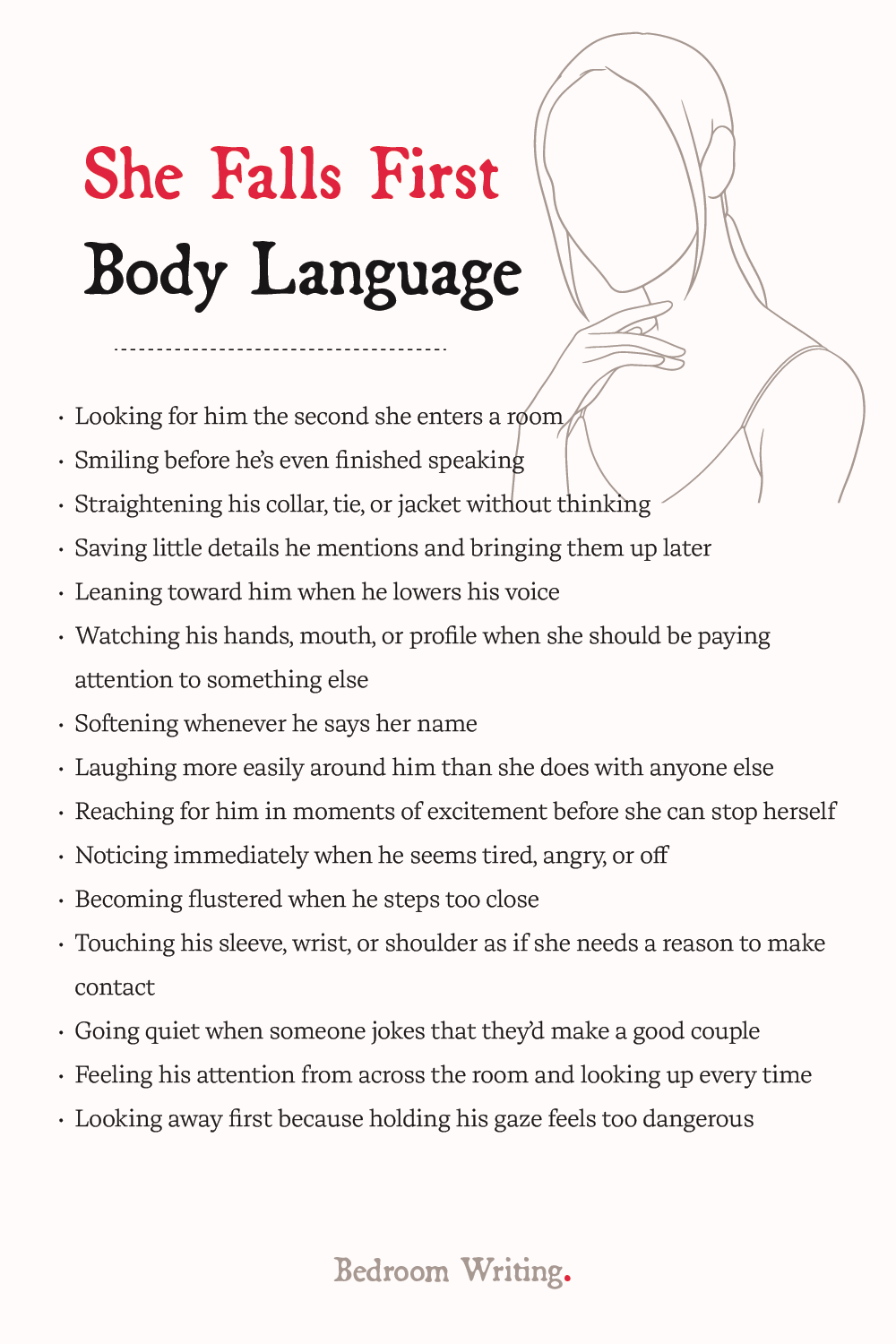 She Falls First

Body Language

• Looking for him the second she enters a room
• Smiling before he's even finished speaking
• Straightening his collar, tie, or jacket without thinking
• Saving little details he mentions and bringing them up later
• Leaning toward him when he lowers his voice
• Watching his hands, mouth, or profile when she should be paying attention to something else
• Softening whenever he says her name
• Laughing more easily around him than she does with anyone else
• Reaching for him in moments of excitement before she can stop herself
• Noticing immediately when he seems tired, angry, or off
• Becoming flustered when he steps too close
• Touching his sleeve, wrist, or shoulder as if she needs a reason to make contact
• Going quiet when someone jokes that they'd make a good couple
• Feeling his attention from across the room and looking up every time
• Looking away first because holding his gaze feels too dangerous

Bedroom Writing.